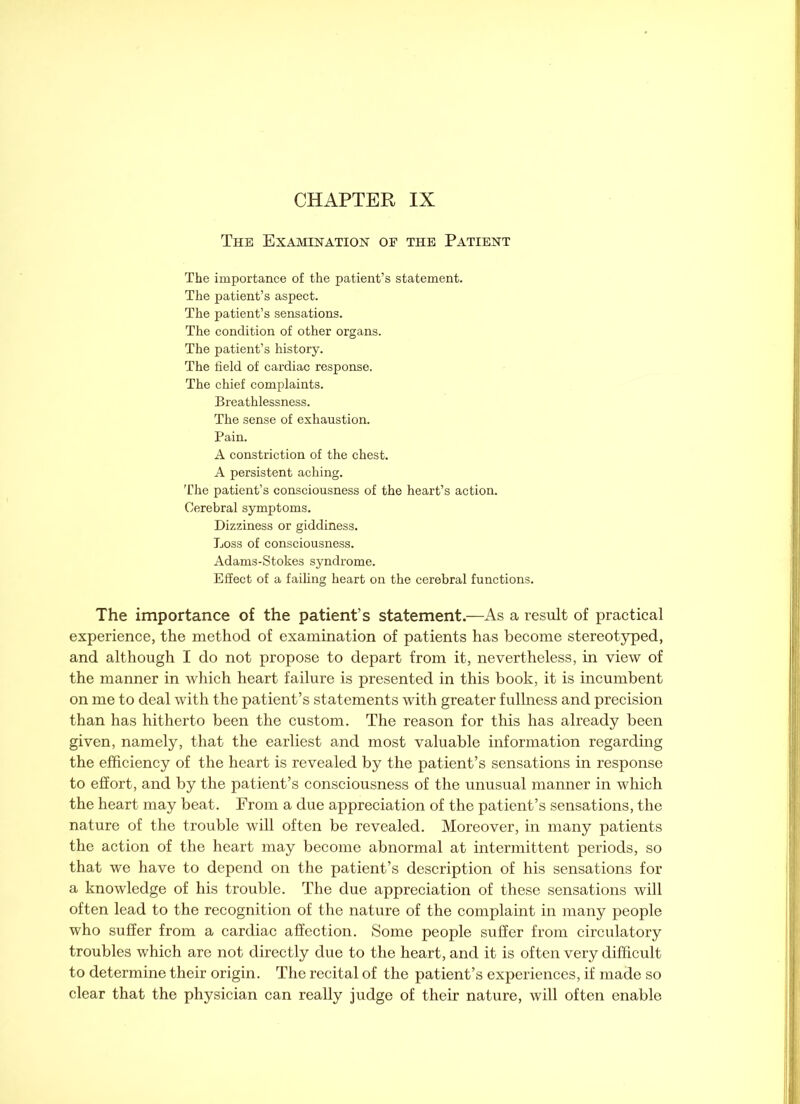 CHAPTER IX

The Examination of the Patient

The importance of the patient's statement.
The patient's aspect.
The patient's sensations.
The condition of other organs.
The patient's history.
The field of cardiac response.
The chief complaints.
Breathlessness.
The sense of exhaustion.
Pain.
A constriction of the chest.
A persistent aching.
The patient's consciousness of the heart's action.
Cerebral symptoms.
Dizziness or giddiness.
Loss of consciousness.
Adams-Stokes syndrome.
Effect of a failing heart on the cerebral functions.

The importance of the patient's statement.—As a result of practical experience, the method of examination of patients has become stereotyped, and although I do not propose to depart from it, nevertheless, in view of the manner in which heart failure is presented in this book, it is incumbent on me to deal with the patient's statements with greater fullness and precision than has hitherto been the custom. The reason for this has already been given, namely, that the earliest and most valuable information regarding the efficiency of the heart is revealed by the patient's sensations in response to effort, and by the patient's consciousness of the unusual manner in which the heart may beat. From a due appreciation of the patient's sensations, the nature of the trouble will often be revealed. Moreover, in many patients the action of the heart may become abnormal at intermittent periods, so that we have to depend on the patient's description of his sensations for a knowledge of his trouble. The due appreciation of these sensations will often lead to the recognition of the nature of the complaint in many people who suffer from a cardiac affection. Some people suffer from circulatory troubles which are not directly due to the heart, and it is often very difficult to determine their origin. The recital of the patient's experiences, if made so clear that the physician can really judge of their nature, will often enable